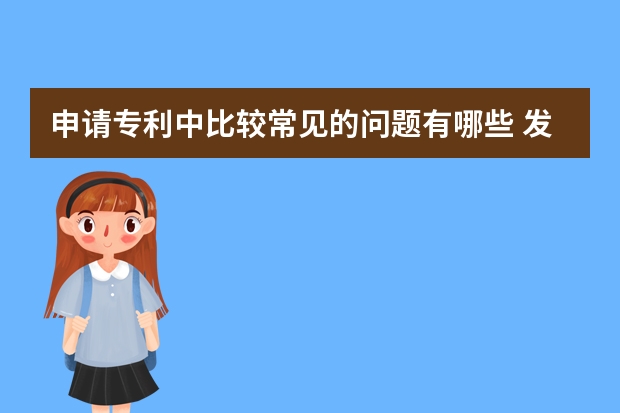 申请专利中比较常见的问题有哪些 发